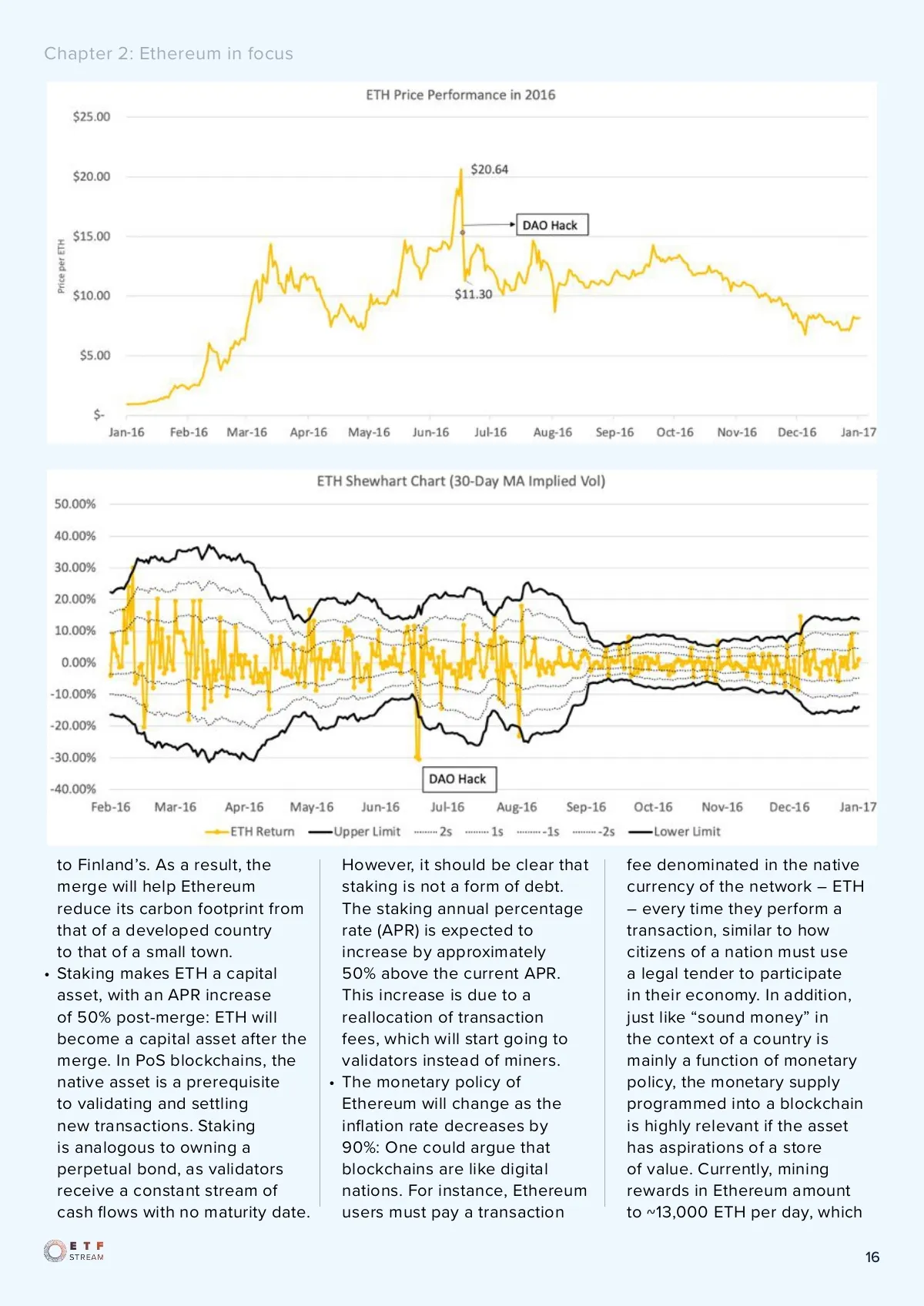 Chapter 2: Ethereum in focus

ETH Price Performance in 2016

$25.00
$20.00
$15.00
$10.00
$5.00
$-

Price per ETH

$20.64
DAO Hack
$11.30

Jan-16 Feb-16 Mar-16 Apr-16 May-16 Jun-16 Jul-16 Aug-16 Sep-16 Oct-16 Nov-16 Dec-16 Jan-17

ETH Shewhart Chart (30-Day MA Implied Vol)

50.00%
40.00%
30.00%
20.00%
10.00%
0.00%
-10.00%
-20.00%
-30.00%
-40.00%

DAO Hack

Feb-16 Mar-16 Apr-16 May-16 Jun-16 Jul-16 Aug-16 Sep-16 Oct-16 Nov-16 Dec-16 Jan-17

ETH Return Upper Limit 2s 1s -1s -2s Lower Limit

to Finland's. As a result, the merge will help Ethereum reduce its carbon footprint from that of a developed country to that of a small town.
• Staking makes ETH a capital asset, with an APR increase of 50% post-merge: ETH will become a capital asset after the merge. In PoS blockchains, the native asset is a prerequisite to validating and settling new transactions. Staking is analogous to owning a perpetual bond, as validators receive a constant stream of cash flows with no maturity date.

However, it should be clear that staking is not a form of debt. The staking annual percentage rate (APR) is expected to increase by approximately 50% above the current APR. This increase is due to a reallocation of transaction fees, which will start going to validators instead of miners.
• The monetary policy of Ethereum will change as the inflation rate decreases by 90%: One could argue that blockchains are like digital nations. For instance, Ethereum users must pay a transaction

fee denominated in the native currency of the network – ETH – every time they perform a transaction, similar to how citizens of a nation must use a legal tender to participate in their economy. In addition, just like "sound money" in the context of a country is mainly a function of monetary policy, the monetary supply programmed into a blockchain is highly relevant if the asset has aspirations of a store of value. Currently, mining rewards in Ethereum amount to ~13,000 ETH per day, which

ETF STREAM

16